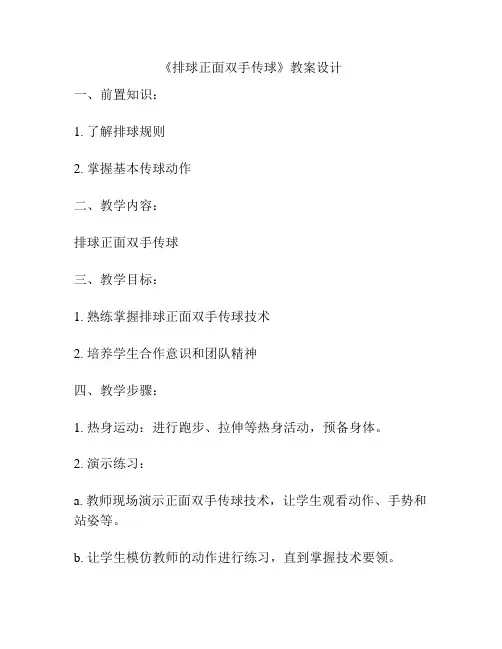 《排球正面双手传球》教案设计

一、前置知识：

1. 了解排球规则

2. 掌握基本传球动作

二、教学内容：

排球正面双手传球

三、教学目标：

1. 熟练掌握排球正面双手传球技术

2. 培养学生合作意识和团队精神

四、教学步骤：

1. 热身运动：进行跑步、拉伸等热身活动，预备身体。

2. 演示练习：

a. 教师现场演示正面双手传球技术，让学生观看动作、手势和站姿等。

b. 让学生模仿教师的动作进行练习，直到掌握技术要领。